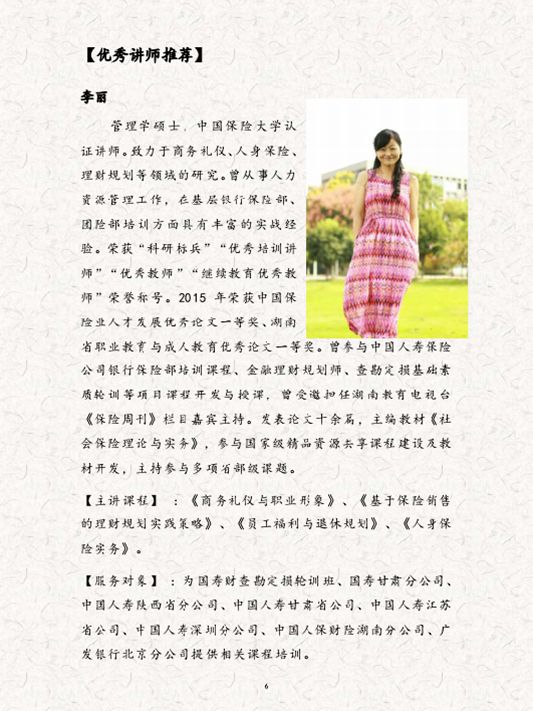 【优秀讲师推荐】

李丽

管理学硕士，中国保险大学认证讲师。致力于商务礼仪、人身保险、理财规划等领域的研究。曾从事人力资源管理工作，在基层银行保险部、团险部培训方面具有丰富的实战经验。荣获“科研标兵”“优秀培训讲师”“优秀教师”“继续教育优秀教师”荣誉称号。2015 年荣获中国保险业人才发展优秀论文一等奖、湖南省职业教育与成人教育优秀论文一等奖。曾参与中国人寿保险公司银行保险部培训课程、金融理财规划师、查勘定损基础素质轮训等项目课程开发与授课，曾受邀担任湖南教育电视台《保险周刊》栏目嘉宾主持。发表论文十余篇，主编教材《社会保险理论与实务》，参与国家级精品资源共享课程建设及教材开发，主持参与多项省部级课题。

【主讲课程】：《商务礼仪与职业形象》、《基于保险销售的理财规划实践策略》、《员工福利与退休规划》、《人身保险实务》。

【服务对象】：为国寿财查勘定损轮训班、国寿甘肃分公司、中国人寿陕西省分公司、中国人寿甘肃省公司、中国人寿江苏省公司、中国人寿深圳分公司、中国人保财险湖南分公司、广发银行北京分公司提供相关课程培训。

6